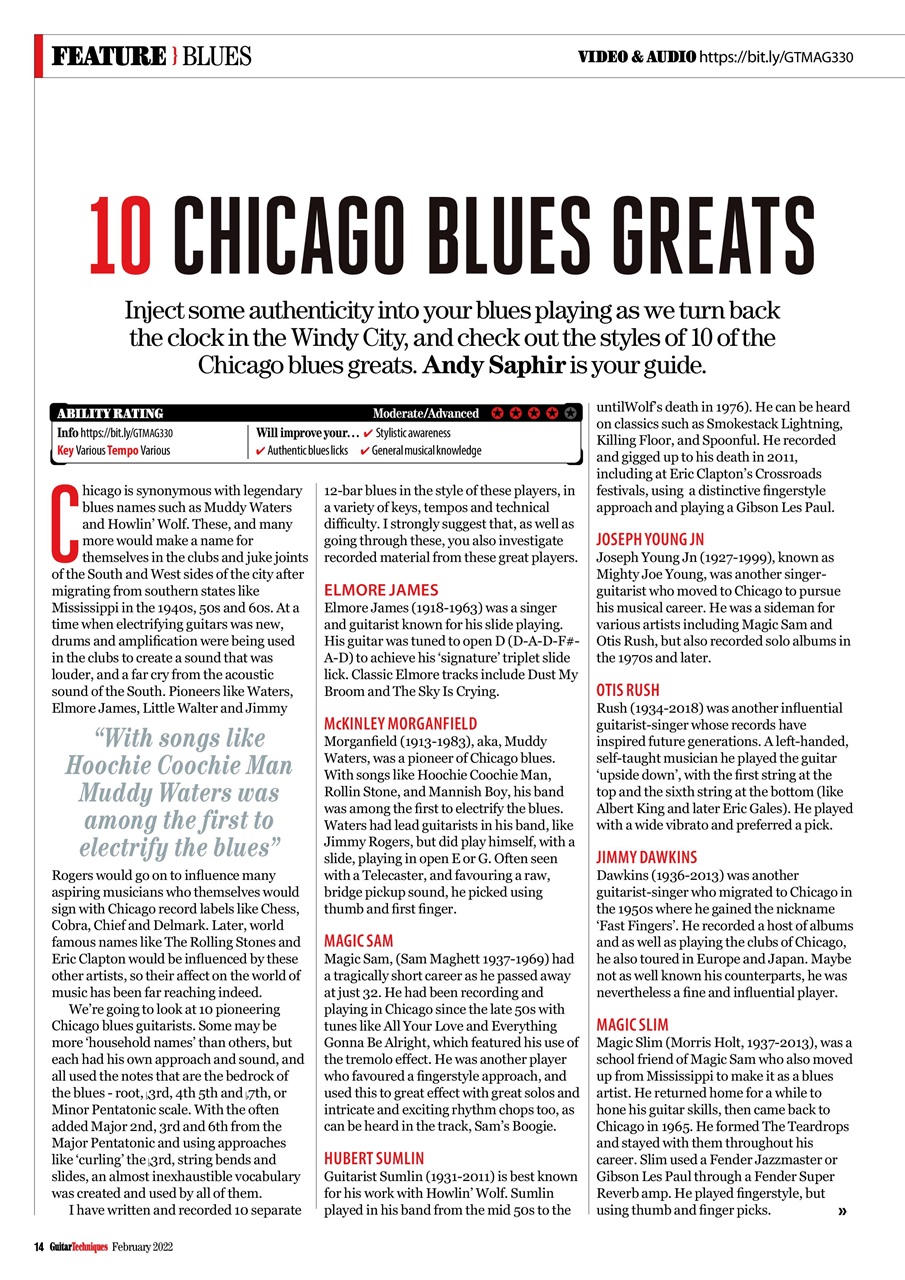 FEATURE } BLUES

VIDEO & AUDIO https://bit.ly/GTMAG330

10 CHICAGO BLUES GREATS

Inject some authenticity into your blues playing as we turn back the clock in the Windy City, and check out the styles of 10 of the Chicago blues greats. Andy Saphir is your guide.

ABILITY RATING Moderate/Advanced

Info https://bit.ly/GTMAG330
Key Various Tempo Various

Will improve your… ✔ Stylistic awareness
✔ Authentic blues licks ✔ General musical knowledge

Chicago is synonymous with legendary blues names such as Muddy Waters and Howlin' Wolf. These, and many more would make a name for themselves in the clubs and juke joints of the South and West sides of the city after migrating from southern states like Mississippi in the 1940s, 50s and 60s. At a time when electrifying guitars was new, drums and amplification were being used in the clubs to create a sound that was louder, and a far cry from the acoustic sound of the South. Pioneers like Waters, Elmore James, Little Walter and Jimmy

"With songs like Hoochie Coochie Man Muddy Waters was among the first to electrify the blues"

Rogers would go on to influence many aspiring musicians who themselves would sign with Chicago record labels like Chess, Cobra, Chief and Delmark. Later, world famous names like The Rolling Stones and Eric Clapton would be influenced by these other artists, so their affect on the world of music has been far reaching indeed.

We're going to look at 10 pioneering Chicago blues guitarists. Some may be more 'household names' than others, but each had his own approach and sound, and all used the notes that are the bedrock of the blues - root, ♭3rd, 4th 5th and ♭7th, or Minor Pentatonic scale. With the often added Major 2nd, 3rd and 6th from the Major Pentatonic and using approaches like 'curling' the ♭3rd, string bends and slides, an almost inexhaustible vocabulary was created and used by all of them.

I have written and recorded 10 separate 12-bar blues in the style of these players, in a variety of keys, tempos and technical difficulty. I strongly suggest that, as well as going through these, you also investigate recorded material from these great players.

ELMORE JAMES
Elmore James (1918-1963) was a singer and guitarist known for his slide playing. His guitar was tuned to open D (D-A-D-F#-A-D) to achieve his 'signature' triplet slide lick. Classic Elmore tracks include Dust My Broom and The Sky Is Crying.

McKINLEY MORGANFIELD
Morganfield (1913-1983), aka, Muddy Waters, was a pioneer of Chicago blues. With songs like Hoochie Coochie Man, Rollin Stone, and Mannish Boy, his band was among the first to electrify the blues. Waters had lead guitarists in his band, like Jimmy Rogers, but did play himself, with a slide, playing in open E or G. Often seen with a Telecaster, and favouring a raw, bridge pickup sound, he picked using thumb and first finger.

MAGIC SAM
Magic Sam, (Sam Maghett 1937-1969) had a tragically short career as he passed away at just 32. He had been recording and playing in Chicago since the late 50s with tunes like All Your Love and Everything Gonna Be Alright, which featured his use of the tremolo effect. He was another player who favoured a fingerstyle approach, and used this to great effect with great solos and intricate and exciting rhythm chops too, as can be heard in the track, Sam's Boogie.

HUBERT SUMLIN
Guitarist Sumlin (1931-2011) is best known for his work with Howlin' Wolf. Sumlin played in his band from the mid 50s to the untilWolf's death in 1976). He can be heard on classics such as Smokestack Lightning, Killing Floor, and Spoonful. He recorded and gigged up to his death in 2011, including at Eric Clapton's Crossroads festivals, using a distinctive fingerstyle approach and playing a Gibson Les Paul.

JOSEPH YOUNG JN
Joseph Young Jn (1927-1999), known as Mighty Joe Young, was another singer-guitarist who moved to Chicago to pursue his musical career. He was a sideman for various artists including Magic Sam and Otis Rush, but also recorded solo albums in the 1970s and later.

OTIS RUSH
Rush (1934-2018) was another influential guitarist-singer whose records have inspired future generations. A left-handed, self-taught musician he played the guitar 'upside down', with the first string at the top and the sixth string at the bottom (like Albert King and later Eric Gales). He played with a wide vibrato and preferred a pick.

JIMMY DAWKINS
Dawkins (1936-2013) was another guitarist-singer who migrated to Chicago in the 1950s where he gained the nickname 'Fast Fingers'. He recorded a host of albums and as well as playing the clubs of Chicago, he also toured in Europe and Japan. Maybe not as well known his counterparts, he was nevertheless a fine and influential player.

MAGIC SLIM
Magic Slim (Morris Holt, 1937-2013), was a school friend of Magic Sam who also moved up from Mississippi to make it as a blues artist. He returned home for a while to hone his guitar skills, then came back to Chicago in 1965. He formed The Teardrops and stayed with them throughout his career. Slim used a Fender Jazzmaster or Gibson Les Paul through a Fender Super Reverb amp. He played fingerstyle, but using thumb and finger picks. »

14 GuitarTechniques February 2022